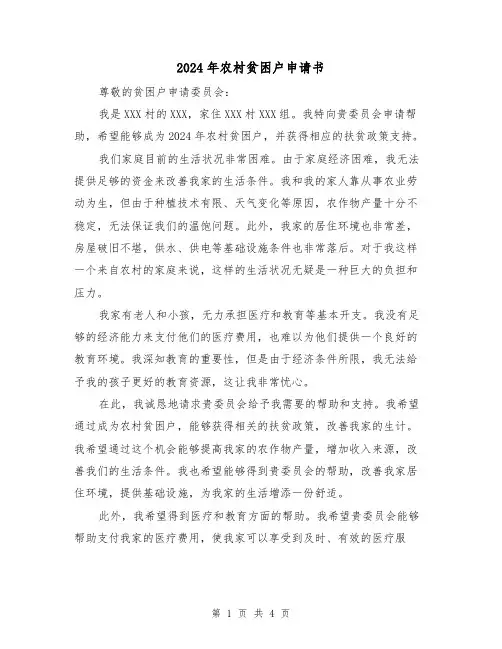 2024年农村贫困户申请书

尊敬的贫困户申请委员会：

我是XXX村的XXX，家住XXX村XXX组。我特向贵委员会申请帮助，希望能够成为2024年农村贫困户，并获得相应的扶贫政策支持。

我们家庭目前的生活状况非常困难。由于家庭经济困难，我无法提供足够的资金来改善我家的生活条件。我和我的家人靠从事农业劳动为生，但由于种植技术有限、天气变化等原因，农作物产量十分不稳定，无法保证我们的温饱问题。此外，我家的居住环境也非常差，房屋破旧不堪，供水、供电等基础设施条件也非常落后。对于我这样一个来自农村的家庭来说，这样的生活状况无疑是一种巨大的负担和压力。

我家有老人和小孩，无力承担医疗和教育等基本开支。我没有足够的经济能力来支付他们的医疗费用，也难以为他们提供一个良好的教育环境。我深知教育的重要性，但是由于经济条件所限，我无法给予我的孩子更好的教育资源，这让我非常忧心。

在此，我诚恳地请求贵委员会给予我需要的帮助和支持。我希望通过成为农村贫困户，能够获得相关的扶贫政策，改善我家的生计。我希望通过这个机会能够提高我家的农作物产量，增加收入来源，改善我们的生活条件。我也希望能够得到贵委员会的帮助，改善我家居住环境，提供基础设施，为我家的生活增添一份舒适。

此外，我希望得到医疗和教育方面的帮助。我希望贵委员会能够帮助支付我家的医疗费用，使我家可以享受到及时、有效的医疗服

第 1 页 共 4 页